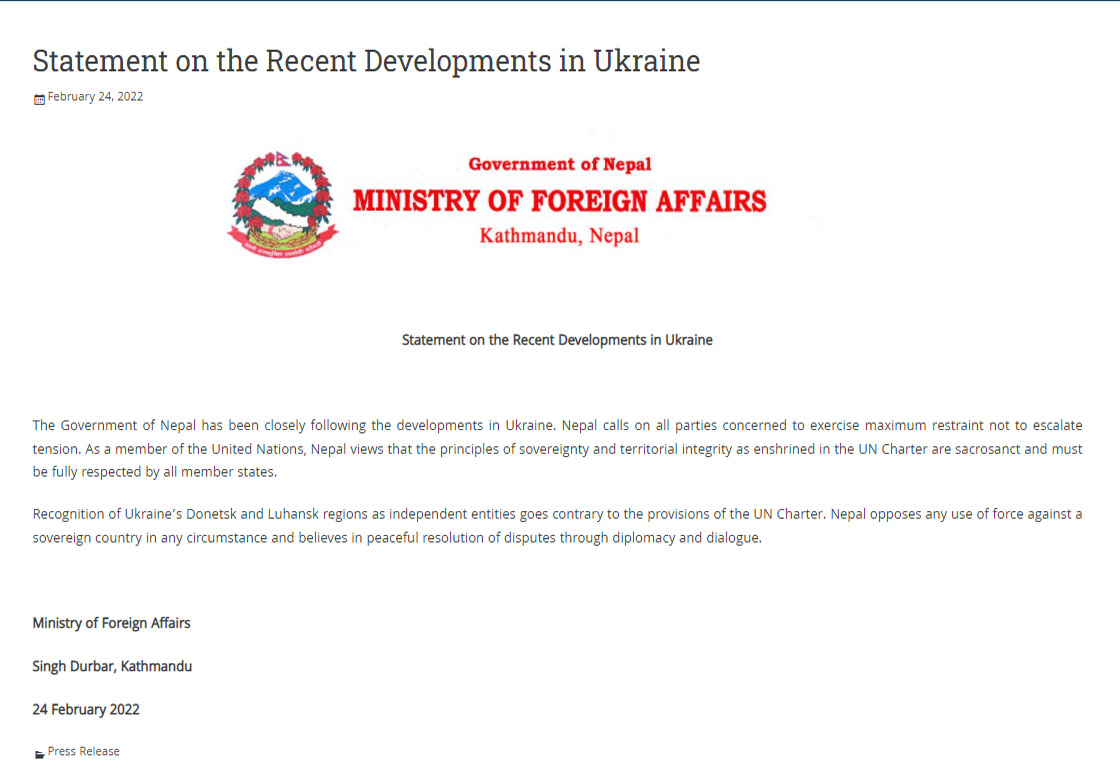 Statement on the Recent Developments in Ukraine

February 24, 2022

Government of Nepal
MINISTRY OF FOREIGN AFFAIRS
Kathmandu, Nepal

Statement on the Recent Developments in Ukraine

The Government of Nepal has been closely following the developments in Ukraine. Nepal calls on all parties concerned to exercise maximum restraint not to escalate tension. As a member of the United Nations, Nepal views that the principles of sovereignty and territorial integrity as enshrined in the UN Charter are sacrosanct and must be fully respected by all member states.

Recognition of Ukraine's Donetsk and Luhansk regions as independent entities goes contrary to the provisions of the UN Charter. Nepal opposes any use of force against a sovereign country in any circumstance and believes in peaceful resolution of disputes through diplomacy and dialogue.

Ministry of Foreign Affairs

Singh Durbar, Kathmandu

24 February 2022

Press Release